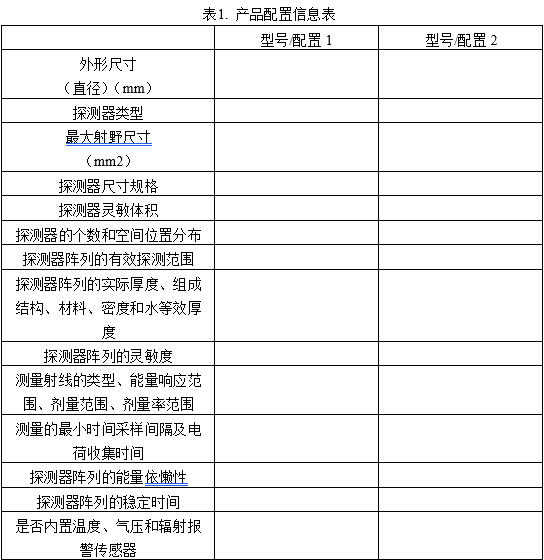 表1. 产品配置信息表

| | 型号/配置 1 | 型号/配置 2 |
|---|---|---|
| 外形尺寸（直径）（mm） | | |
| 探测器类型 | | |
| 最大射野尺寸（mm2） | | |
| 探测器尺寸规格 | | |
| 探测器灵敏体积 | | |
| 探测器的个数和空间位置分布 | | |
| 探测器阵列的有效探测范围 | | |
| 探测器阵列的实际厚度、组成结构、材料、密度和水等效厚度 | | |
| 探测器阵列的灵敏度 | | |
| 测量射线的类型、能量响应范围、剂量范围、剂量率范围 | | |
| 测量的最小时间采样间隔及电荷收集时间 | | |
| 探测器阵列的能量依懒性 | | |
| 探测器阵列的稳定时间 | | |
| 是否内置温度、气压和辐射报警传感器 | | |